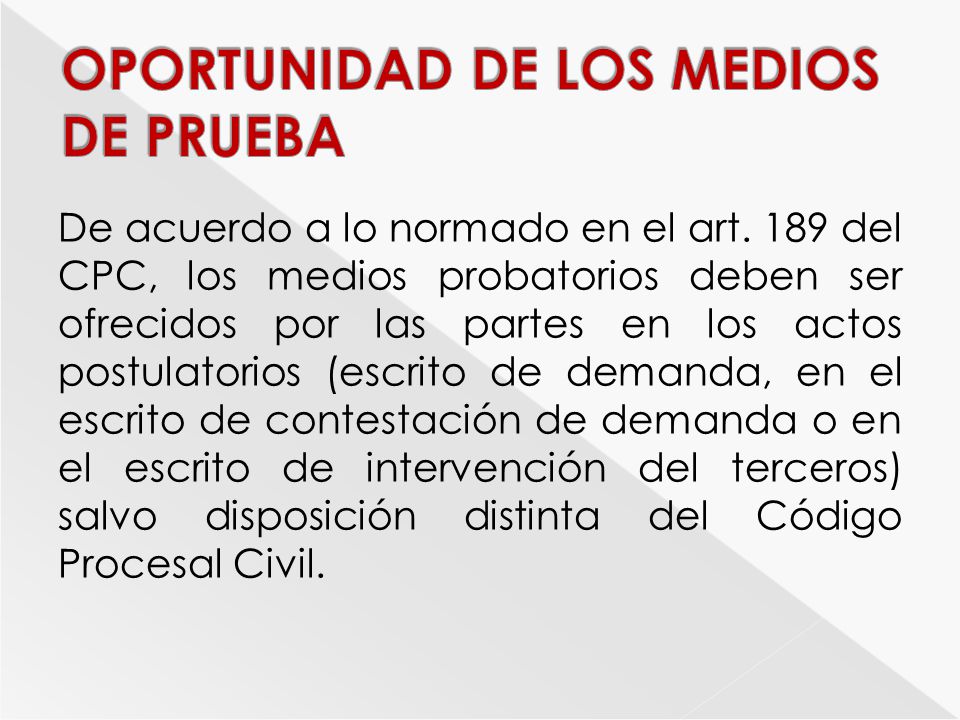 OPORTUNIDAD DE LOS MEDIOS DE PRUEBA

De acuerdo a lo normado en el art. 189 del CPC, los medios probatorios deben ser ofrecidos por las partes en los actos postulatorios (escrito de demanda, en el escrito de contestación de demanda o en el escrito de intervención del terceros) salvo disposición distinta del Código Procesal Civil.